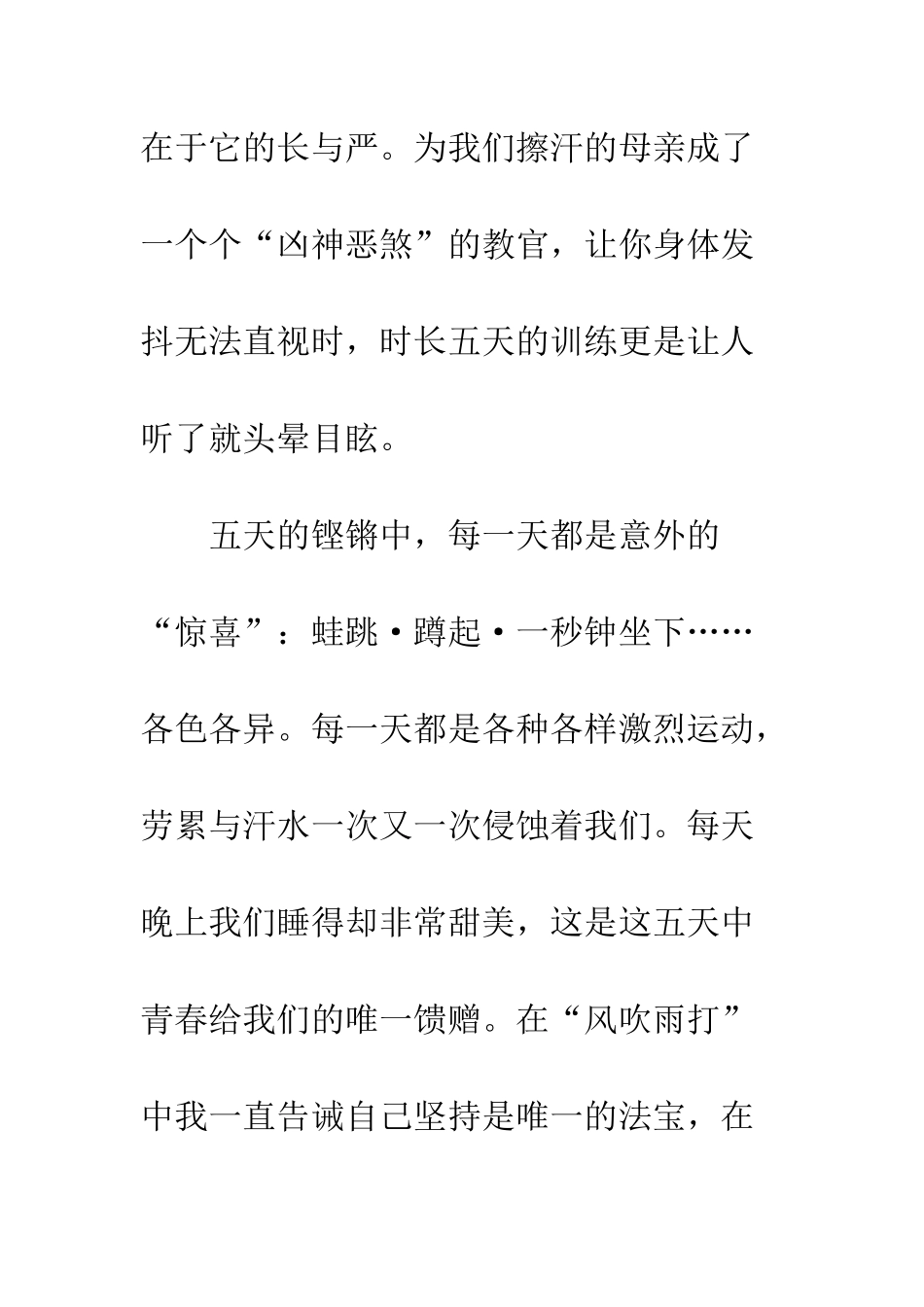 在于它的长与严。为我们擦汗的母亲成了一个个“凶神恶煞”的教官，让你身体发抖无法直视时，时长五天的训练更是让人听了就头晕目眩。

五天的铿锵中，每一天都是意外的“惊喜”：蛙跳·蹲起·一秒钟坐下……各色各异。每一天都是各种各样激烈运动，劳累与汗水一次又一次侵蚀着我们。每天晚上我们睡得却非常甜美，这是这五天中青春给我们的唯一馈赠。在“风吹雨打”中我一直告诫自己坚持是唯一的法宝，在